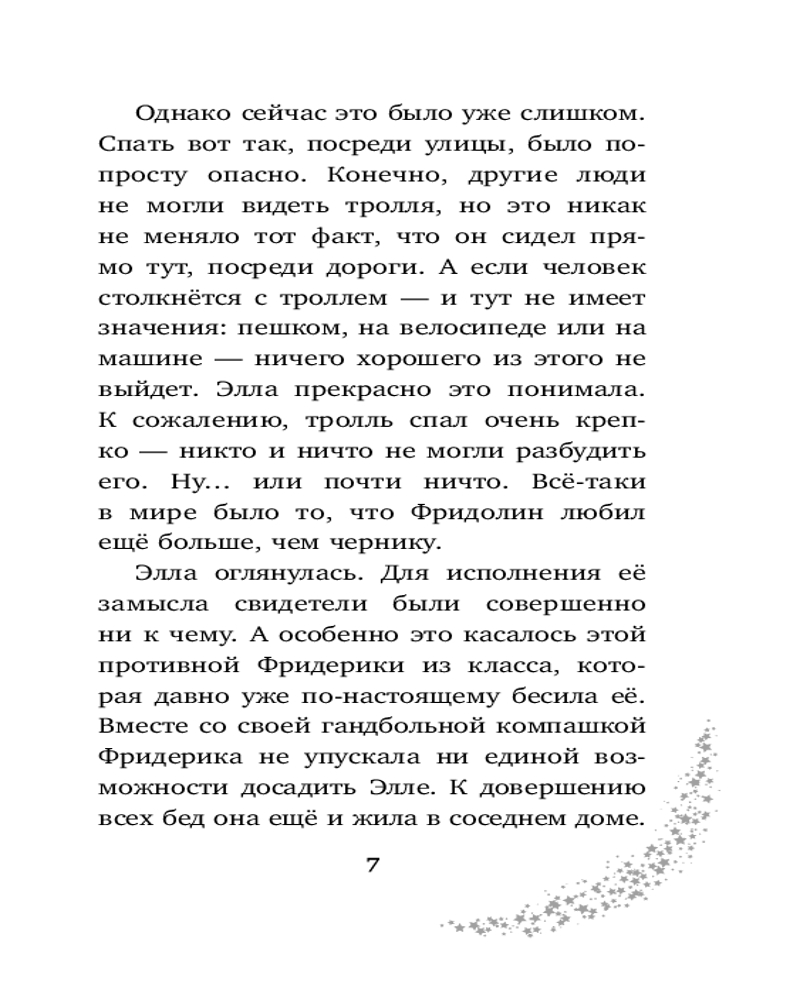 Однако сейчас это было уже слишком. Спать вот так, посреди улицы, было попросту опасно. Конечно, другие люди не могли видеть тролля, но это никак не меняло тот факт, что он сидел прямо тут, посреди дороги. А если человек столкнётся с троллем — и тут не имеет значения: пешком, на велосипеде или на машине — ничего хорошего из этого не выйдет. Элла прекрасно это понимала. К сожалению, тролль спал очень крепко — никто и ничто не могли разбудить его. Ну... или почти ничто. Всё-таки в мире было то, что Фридолин любил ещё больше, чем чернику.

Элла оглянулась. Для исполнения её замысла свидетели были совершенно ни к чему. А особенно это касалось этой противной Фридерики из класса, которая давно уже по-настоящему бесила её. Вместе со своей гандбольной компашкой Фридерика не упускала ни единой возможности досадить Элле. К довершению всех бед она ещё и жила в соседнем доме.

7